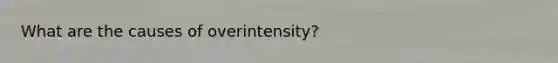 What are the causes of overintensity?